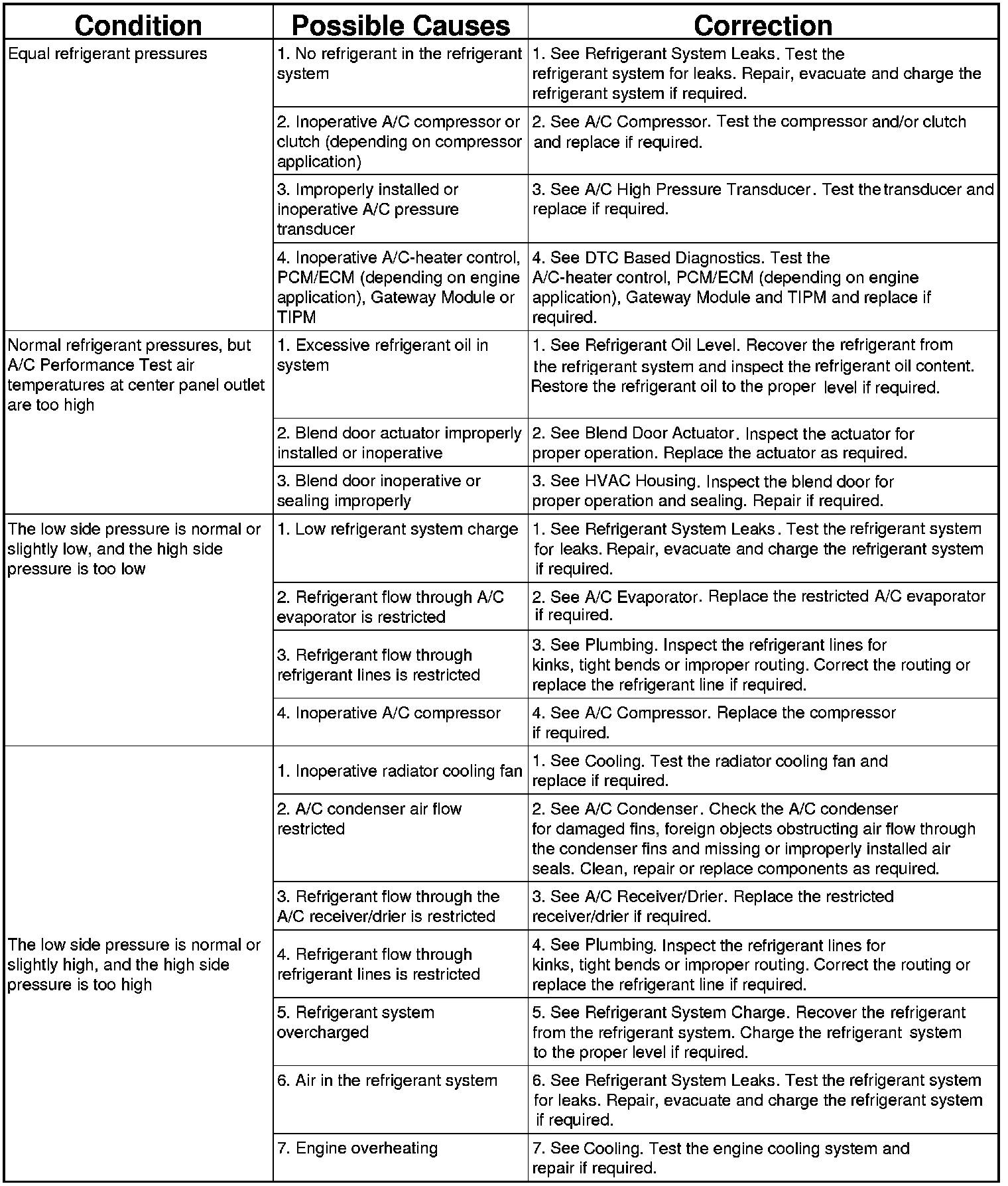 | Condition | Possible Causes | Correction |
|---|---|---|
| Equal refrigerant pressures | 1. No refrigerant in the refrigerant system | 1. See Refrigerant System Leaks. Test the refrigerant system for leaks. Repair, evacuate and charge the refrigerant system if required. |
| | 2. Inoperative A/C compressor or clutch (depending on compressor application) | 2. See A/C Compressor. Test the compressor and/or clutch and replace if required. |
| | 3. Improperly installed or inoperative A/C pressure transducer | 3. See A/C High Pressure Transducer. Test the transducer and replace if required. |
| | 4. Inoperative A/C-heater control, PCM/ECM (depending on engine application), Gateway Module or TIPM | 4. See DTC Based Diagnostics. Test the A/C-heater control, PCM/ECM (depending on engine application), Gateway Module and TIPM and replace if required. |
| Normal refrigerant pressures, but A/C Performance Test air temperatures at center panel outlet are too high | 1. Excessive refrigerant oil in system | 1. See Refrigerant Oil Level. Recover the refrigerant from the refrigerant system and inspect the refrigerant oil content. Restore the refrigerant oil to the proper level if required. |
| | 2. Blend door actuator improperly installed or inoperative | 2. See Blend Door Actuator. Inspect the actuator for proper operation. Replace the actuator as required. |
| | 3. Blend door inoperative or sealing improperly | 3. See HVAC Housing. Inspect the blend door for proper operation and sealing. Repair if required. |
| The low side pressure is normal or slightly low, and the high side pressure is too low | 1. Low refrigerant system charge | 1. See Refrigerant System Leaks. Test the refrigerant system for leaks. Repair, evacuate and charge the refrigerant system if required. |
| | 2. Refrigerant flow through A/C evaporator is restricted | 2. See A/C Evaporator. Replace the restricted A/C evaporator if required. |
| | 3. Refrigerant flow through refrigerant lines is restricted | 3. See Plumbing. Inspect the refrigerant lines for kinks, tight bends or improper routing. Correct the routing or replace the refrigerant line if required. |
| | 4. Inoperative A/C compressor | 4. See A/C Compressor. Replace the compressor if required. |
| The low side pressure is normal or slightly high, and the high side pressure is too high | 1. Inoperative radiator cooling fan | 1. See Cooling. Test the radiator cooling fan and replace if required. |
| | 2. A/C condenser air flow restricted | 2. See A/C Condenser. Check the A/C condenser for damaged fins, foreign objects obstructing air flow through the condenser fins and missing or improperly installed air seals. Clean, repair or replace components as required. |
| | 3. Refrigerant flow through the A/C receiver/drier is restricted | 3. See A/C Receiver/Drier. Replace the restricted receiver/drier if required. |
| | 4. Refrigerant flow through refrigerant lines is restricted | 4. See Plumbing. Inspect the refrigerant lines for kinks, tight bends or improper routing. Correct the routing or replace the refrigerant line if required. |
| | 5. Refrigerant system overcharged | 5. See Refrigerant System Charge. Recover the refrigerant from the refrigerant system. Charge the refrigerant system to the proper level if required. |
| | 6. Air in the refrigerant system | 6. See Refrigerant System Leaks. Test the refrigerant system for leaks. Repair, evacuate and charge the refrigerant system if required. |
| | 7. Engine overheating | 7. See Cooling. Test the engine cooling system and repair if required. |